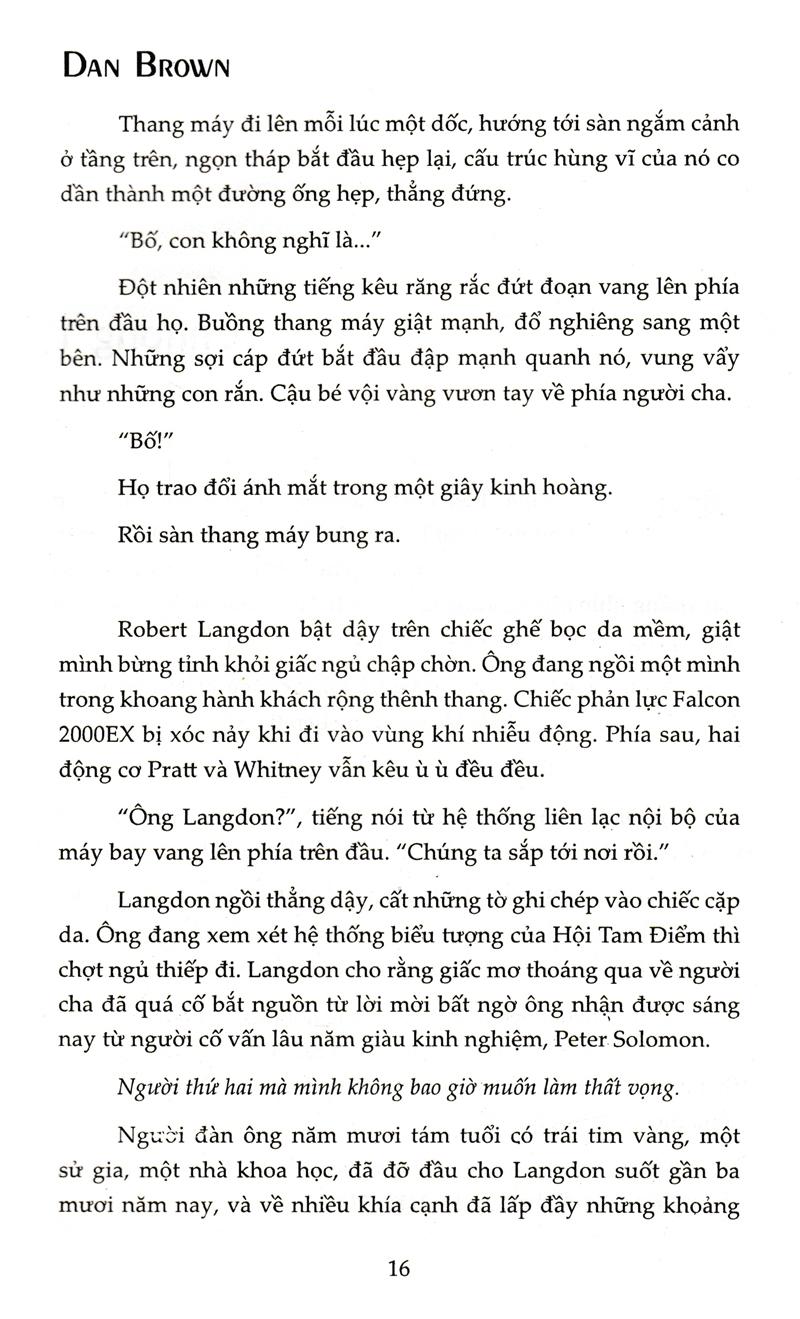 DAN BROWN

Thang máy đi lên mỗi lúc một dốc, hướng tới sàn ngắm cảnh ở tầng trên, ngọn tháp bắt đầu hẹp lại, cấu trúc hùng vĩ của nó co dần thành một đường ống hẹp, thẳng đứng.

"Bố, con không nghĩ là..."

Đột nhiên những tiếng kêu răng rắc đứt đoạn vang lên phía trên đầu họ. Buồng thang máy giật mạnh, đổ nghiêng sang một bên. Những sợi cáp đứt bắt đầu đập mạnh quanh nó, vung vẩy như những con rắn. Cậu bé vội vàng vươn tay về phía người cha.

"Bố!"

Họ trao đổi ánh mắt trong một giây kinh hoàng.

Rồi sàn thang máy bung ra.

Robert Langdon bật dậy trên chiếc ghế bọc da mềm, giật mình bừng tỉnh khỏi giấc ngủ chập chờn. Ông đang ngồi một mình trong khoang hành khách rộng thênh thang. Chiếc phản lực Falcon 2000EX bị xóc nảy khi đi vào vùng khí nhiễu động. Phía sau, hai động cơ Pratt và Whitney vẫn kêu ù ù đều đều.

"Ông Langdon?", tiếng nói từ hệ thống liên lạc nội bộ của máy bay vang lên phía trên đầu. "Chúng ta sắp tới nơi rồi."

Langdon ngồi thẳng dậy, cất những tờ ghi chép vào chiếc cặp da. Ông đang xem xét hệ thống biểu tượng của Hội Tam Điểm thì chợt ngủ thiếp đi. Langdon cho rằng giấc mơ thoáng qua về người cha đã quá cố bắt nguồn từ lời mời bất ngờ ông nhận được sáng nay từ người cố vấn lâu năm giàu kinh nghiệm, Peter Solomon.

Người thứ hai mà mình không bao giờ muốn làm thất vọng.

Người đàn ông năm mươi tám tuổi có trái tim vàng, một sử gia, một nhà khoa học, đã đỡ đầu cho Langdon suốt gần ba mươi năm nay, và về nhiều khía cạnh đã lấp đầy những khoảng

16